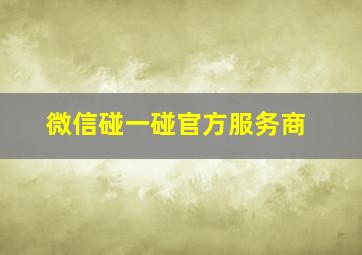 微信碰一碰官方服务商